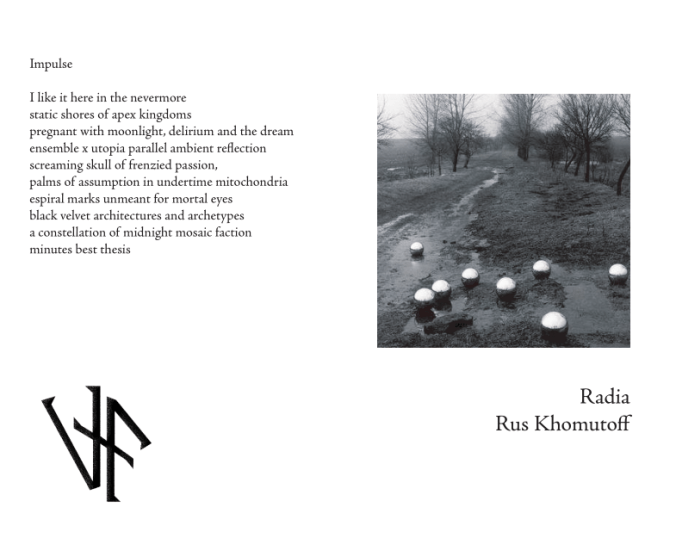 Impulse

I like it here in the nevermore
static shores of apex kingdoms
pregnant with moonlight, delirium and the dream
ensemble x utopia parallel ambient reflection
screaming skull of frenzied passion,
palms of assumption in undertime mitochondria
espiral marks unmeant for mortal eyes
black velvet architectures and archetypes
a constellation of midnight mosaic faction
minutes best thesis

Radia
Rus Khomutoff